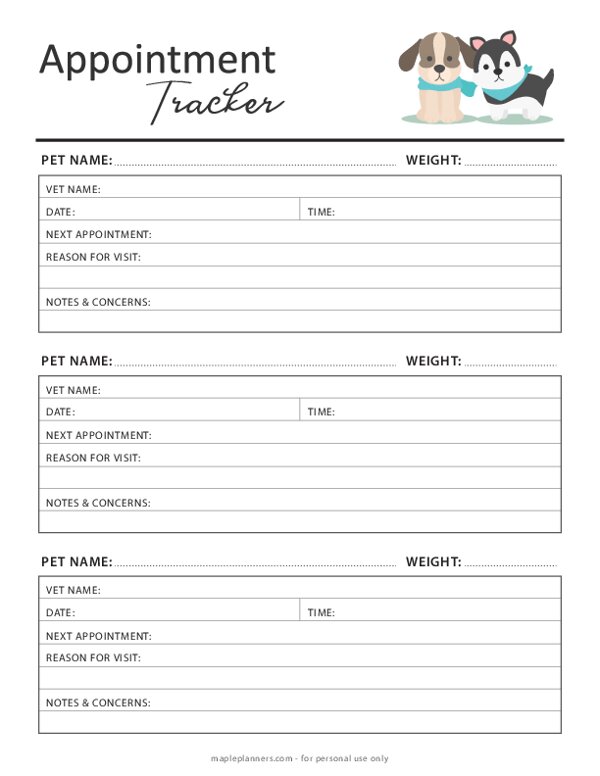 Appointment
Tracker

PET NAME: WEIGHT:

VET NAME:
DATE: TIME:
NEXT APPOINTMENT:
REASON FOR VISIT:
NOTES & CONCERNS:

PET NAME: WEIGHT:

VET NAME:
DATE: TIME:
NEXT APPOINTMENT:
REASON FOR VISIT:
NOTES & CONCERNS:

PET NAME: WEIGHT:

VET NAME:
DATE: TIME:
NEXT APPOINTMENT:
REASON FOR VISIT:
NOTES & CONCERNS:

mapleplanners.com - for personal use only